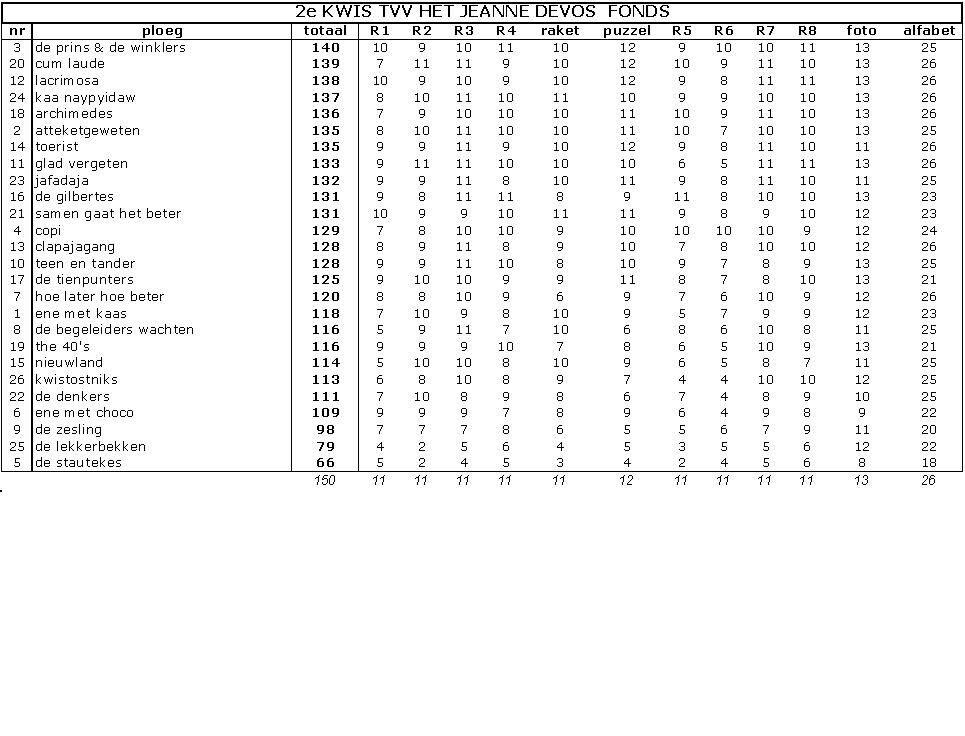 2e KWIS TVV HET JEANNE DEVOS FONDS

| nr | ploeg | totaal | R1 | R2 | R3 | R4 | raket | puzzel | R5 | R6 | R7 | R8 | foto | alfabet |
|---|---|---|---|---|---|---|---|---|---|---|---|---|---|---|
| 3 | de prins & de winklers | 140 | 10 | 9 | 10 | 11 | 10 | 12 | 9 | 10 | 10 | 11 | 13 | 25 |
| 20 | cum laude | 139 | 7 | 11 | 11 | 9 | 10 | 12 | 10 | 9 | 11 | 10 | 13 | 26 |
| 12 | lacrimosa | 138 | 10 | 9 | 10 | 9 | 10 | 12 | 9 | 8 | 11 | 11 | 13 | 26 |
| 24 | kaa naypyidaw | 137 | 8 | 10 | 11 | 10 | 11 | 10 | 9 | 9 | 10 | 10 | 13 | 26 |
| 18 | archimedes | 136 | 7 | 9 | 10 | 10 | 10 | 11 | 10 | 9 | 11 | 10 | 13 | 26 |
| 2 | atteketgeweten | 135 | 8 | 10 | 11 | 10 | 10 | 11 | 10 | 7 | 10 | 10 | 13 | 25 |
| 14 | toerist | 135 | 9 | 9 | 11 | 9 | 10 | 12 | 9 | 8 | 11 | 10 | 11 | 26 |
| 11 | glad vergeten | 133 | 9 | 11 | 11 | 10 | 10 | 10 | 6 | 5 | 11 | 11 | 13 | 26 |
| 23 | jafadaja | 132 | 9 | 9 | 11 | 8 | 10 | 11 | 9 | 8 | 11 | 10 | 11 | 25 |
| 16 | de gilbertes | 131 | 9 | 8 | 11 | 11 | 8 | 9 | 11 | 8 | 10 | 10 | 13 | 23 |
| 21 | samen gaat het beter | 131 | 10 | 9 | 9 | 10 | 11 | 11 | 9 | 8 | 9 | 10 | 12 | 23 |
| 4 | copi | 129 | 7 | 8 | 10 | 10 | 9 | 10 | 10 | 10 | 10 | 9 | 12 | 24 |
| 13 | clapajagang | 128 | 8 | 9 | 11 | 8 | 9 | 10 | 7 | 8 | 10 | 10 | 12 | 26 |
| 10 | teen en tander | 128 | 9 | 9 | 11 | 10 | 8 | 10 | 9 | 7 | 8 | 9 | 13 | 25 |
| 17 | de tienpunters | 125 | 9 | 10 | 10 | 9 | 9 | 11 | 8 | 7 | 8 | 10 | 13 | 21 |
| 7 | hoe later hoe beter | 120 | 8 | 8 | 10 | 9 | 6 | 9 | 7 | 6 | 10 | 9 | 12 | 26 |
| 1 | ene met kaas | 118 | 7 | 10 | 9 | 8 | 10 | 9 | 5 | 7 | 9 | 9 | 12 | 23 |
| 8 | de begeleiders wachten | 116 | 5 | 9 | 11 | 7 | 10 | 6 | 8 | 6 | 10 | 8 | 11 | 25 |
| 19 | the 40's | 116 | 9 | 9 | 9 | 10 | 7 | 8 | 6 | 5 | 10 | 9 | 13 | 21 |
| 15 | nieuwland | 114 | 5 | 10 | 10 | 8 | 10 | 9 | 6 | 5 | 8 | 7 | 11 | 25 |
| 26 | kwistostniks | 113 | 6 | 8 | 10 | 8 | 9 | 7 | 4 | 4 | 10 | 10 | 12 | 25 |
| 22 | de denkers | 111 | 7 | 10 | 8 | 9 | 8 | 6 | 7 | 4 | 8 | 9 | 10 | 25 |
| 6 | ene met choco | 109 | 9 | 9 | 9 | 7 | 8 | 9 | 6 | 4 | 9 | 8 | 9 | 22 |
| 9 | de zesling | 98 | 7 | 7 | 7 | 8 | 6 | 5 | 5 | 6 | 7 | 9 | 11 | 20 |
| 25 | de lekkerbekken | 79 | 4 | 2 | 5 | 6 | 4 | 5 | 3 | 5 | 5 | 6 | 12 | 22 |
| 5 | de stautekes | 66 | 5 | 2 | 4 | 5 | 3 | 4 | 2 | 4 | 5 | 6 | 8 | 18 |
| | | 150 | 11 | 11 | 11 | 11 | 11 | 12 | 11 | 11 | 11 | 11 | 13 | 26 |